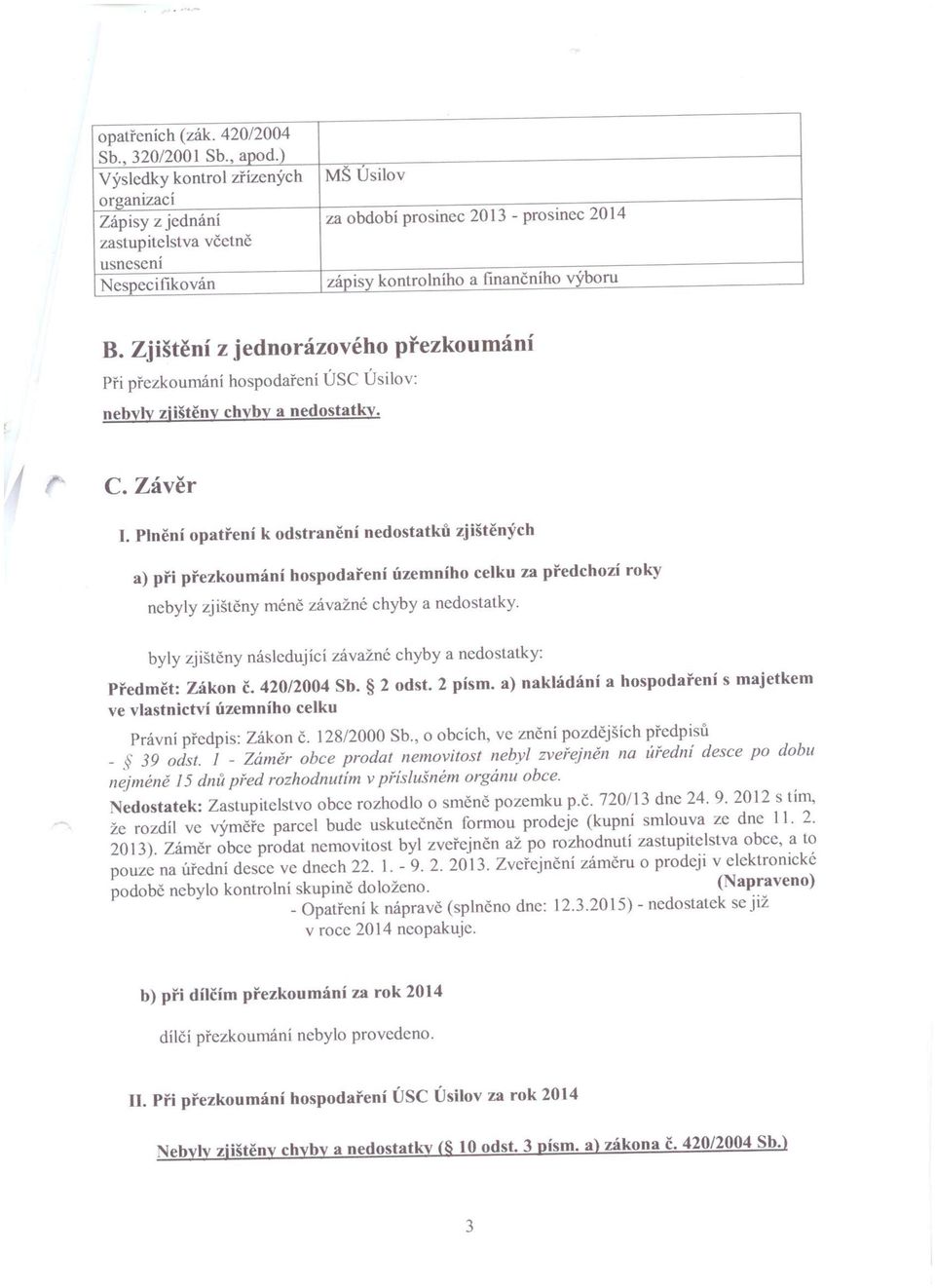 | opatřeních (zák. 420/2004 Sb., 320/2001 Sb., apod.) | |
|---|---|
| Výsledky kontrol zřízených organizací | MŠ Úsilov |
| Zápisy z jednání zastupitelstva včetně usnesení | za období prosinec 2013 - prosinec 2014 |
| Nespecifikován | zápisy kontrolního a finančního výboru |

B. Zjištění z jednorázového přezkoumání

Při přezkoumání hospodaření ÚSC Úsilov:

nebyly zjištěny chyby a nedostatky.

C. Závěr

I. Plnění opatření k odstranění nedostatků zjištěných

a) při přezkoumání hospodaření územního celku za předchozí roky

nebyly zjištěny méně závažné chyby a nedostatky.

byly zjištěny následující závažné chyby a nedostatky:

Předmět: Zákon č. 420/2004 Sb. § 2 odst. 2 písm. a) nakládání a hospodaření s majetkem ve vlastnictví územního celku

Právní předpis: Zákon č. 128/2000 Sb., o obcích, ve znění pozdějších předpisů
- § 39 odst. 1 - Záměr obce prodat nemovitost nebyl zveřejněn na úřední desce po dobu nejméně 15 dnů před rozhodnutím v příslušném orgánu obce.

Nedostatek: Zastupitelstvo obce rozhodlo o směně pozemku p.č. 720/13 dne 24. 9. 2012 s tím, že rozdíl ve výměře parcel bude uskutečněn formou prodeje (kupní smlouva ze dne 11. 2. 2013). Záměr obce prodat nemovitost byl zveřejněn až po rozhodnutí zastupitelstva obce, a to pouze na úřední desce ve dnech 22. 1. - 9. 2. 2013. Zveřejnění záměru o prodeji v elektronické podobě nebylo kontrolní skupině doloženo. (Napraveno)
- Opatření k nápravě (splněno dne: 12.3.2015) - nedostatek se již v roce 2014 neopakuje.

b) při dílčím přezkoumání za rok 2014

dílčí přezkoumání nebylo provedeno.

II. Při přezkoumání hospodaření ÚSC Úsilov za rok 2014

Nebyly zjištěny chyby a nedostatky (§ 10 odst. 3 písm. a) zákona č. 420/2004 Sb.)

3